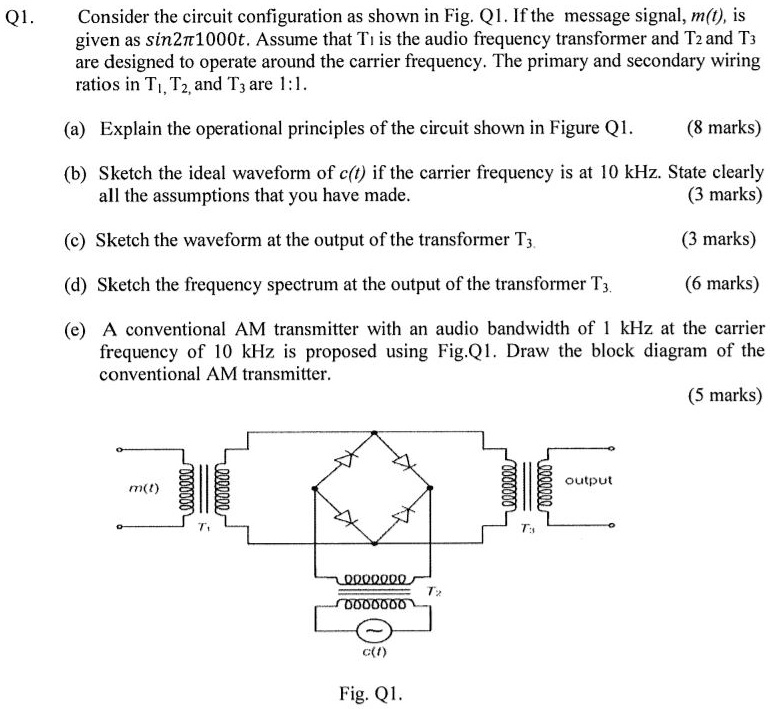 Q1. Consider the circuit configuration as shown in Fig. Q1. If the message signal, $m(t)$, is given as $sin2\pi1000t$. Assume that $T_1$ is the audio frequency transformer and $T_2$ and $T_3$ are designed to operate around the carrier frequency. The primary and secondary wiring ratios in $T_1$, $T_2$, and $T_3$ are 1:1.

(a) Explain the operational principles of the circuit shown in Figure Q1. (8 marks)

(b) Sketch the ideal waveform of $c(t)$ if the carrier frequency is at 10 kHz. State clearly all the assumptions that you have made. (3 marks)

(c) Sketch the waveform at the output of the transformer $T_3$. (3 marks)

(d) Sketch the frequency spectrum at the output of the transformer $T_3$. (6 marks)

(e) A conventional AM transmitter with an audio bandwidth of 1 kHz at the carrier frequency of 10 kHz is proposed using Fig.Q1. Draw the block diagram of the conventional AM transmitter. (5 marks)

$m(t)$
$T_1$
output
$T_3$
$T_2$
$c(t)$

Fig. Q1.